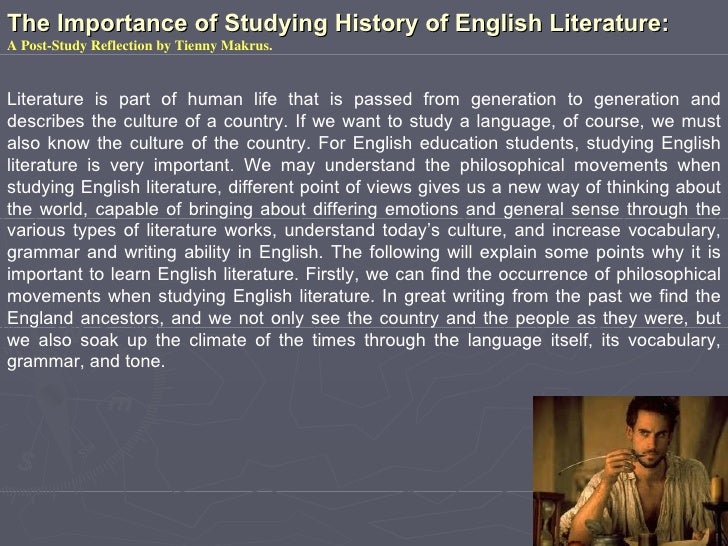 The Importance of Studying History of English Literature:
A Post-Study Reflection by Tienny Makrus.

Literature is part of human life that is passed from generation to generation and describes the culture of a country. If we want to study a language, of course, we must also know the culture of the country. For English education students, studying English literature is very important. We may understand the philosophical movements when studying English literature, different point of views gives us a new way of thinking about the world, capable of bringing about differing emotions and general sense through the various types of literature works, understand today's culture, and increase vocabulary, grammar and writing ability in English. The following will explain some points why it is important to learn English literature. Firstly, we can find the occurrence of philosophical movements when studying English literature. In great writing from the past we find the England ancestors, and we not only see the country and the people as they were, but we also soak up the climate of the times through the language itself, its vocabulary, grammar, and tone.